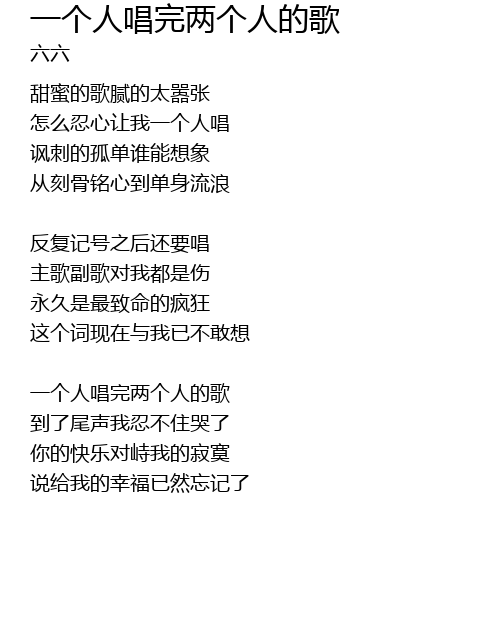 一个人唱完两个人的歌
六六

甜蜜的歌腻的太嚣张
怎么忍心让我一个人唱
讽刺的孤单谁能想象
从刻骨铭心到单身流浪

反复记号之后还要唱
主歌副歌对我都是伤
永久是最致命的疯狂
这个词现在与我已不敢想

一个人唱完两个人的歌
到了尾声我忍不住哭了
你的快乐对峙我的寂寞
说给我的幸福已然忘记了